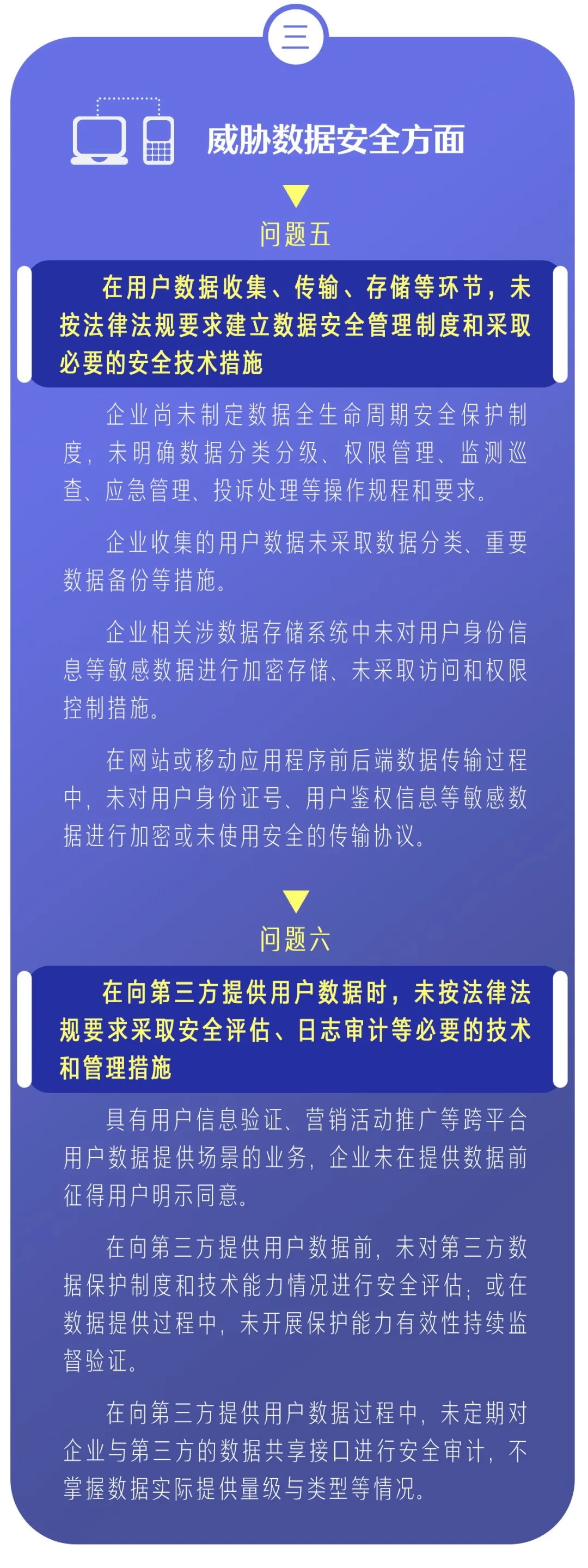 三

威胁数据安全方面

问题五

在用户数据收集、传输、存储等环节，未按法律法规要求建立数据安全管理制度和采取必要的安全技术措施

企业尚未制定数据全生命周期安全保护制度，未明确数据分类分级、权限管理、监测巡查、应急管理、投诉处理等操作规程和要求。

企业收集的用户数据未采取数据分类、重要数据备份等措施。

企业相关涉数据存储系统中未对用户身份信息等敏感数据进行加密存储、未采取访问和权限控制措施。

在网站或移动应用程序前后端数据传输过程中，未对用户身份证号、用户鉴权信息等敏感数据进行加密或未使用安全的传输协议。

问题六

在向第三方提供用户数据时，未按法律法规要求采取安全评估、日志审计等必要的技术和管理措施

具有用户信息验证、营销活动推广等跨平台用户数据提供场景的业务，企业未在提供数据前征得用户明示同意。

在向第三方提供用户数据前，未对第三方数据保护制度和技术能力情况进行安全评估；或在数据提供过程中，未开展保护能力有效性持续监督验证。

在向第三方提供用户数据过程中，未定期对企业与第三方的数据共享接口进行安全审计，不掌握数据实际提供量级与类型等情况。